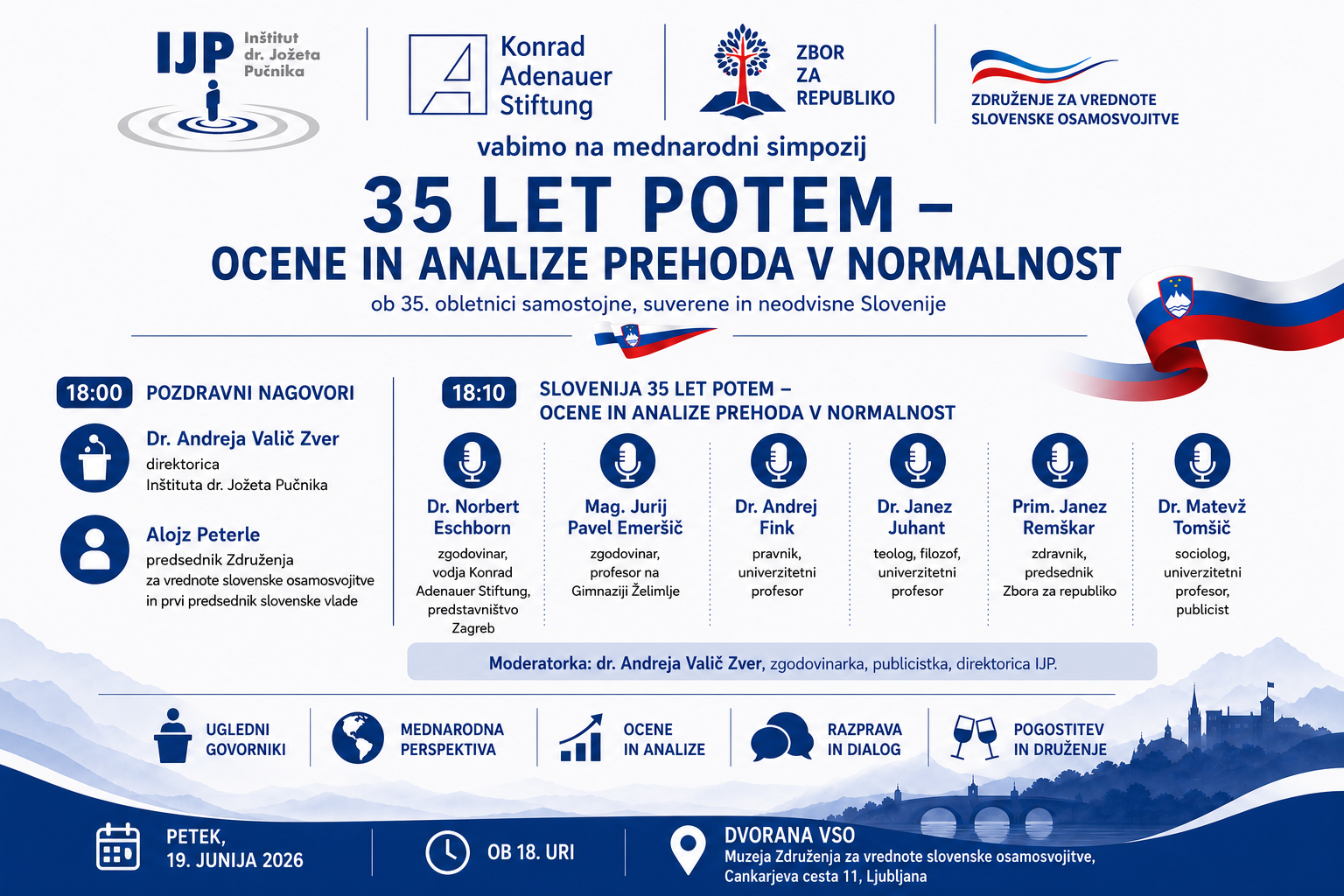 IJP Inštitut dr. Jožeta Pučnika

Konrad Adenauer Stiftung

ZBOR ZA REPUBLIKO

ZDRUŽENJE ZA VREDNOTE SLOVENSKE OSAMOSVOJITVE

vabimo na mednarodni simpozij

35 LET POTEM –
OCENE IN ANALIZE PREHODA V NORMALNOST

ob 35. obletnici samostojne, suverene in neodvisne Slovenije

18:00 POZDRAVNI NAGOVORI

Dr. Andreja Valič Zver
direktorica
Inštituta dr. Jožeta Pučnika

Alojz Peterle
predsednik Združenja
za vrednote slovenske osamosvojitve
in prvi predsednik slovenske vlade

18:10 SLOVENIJA 35 LET POTEM –
OCENE IN ANALIZE PREHODA V NORMALNOST

Dr. Norbert Eschborn
zgodovinar, vodja Konrad Adenauer Stiftung, predstavništvo Zagreb

Mag. Jurij Pavel Emeršič
zgodovinar, profesor na Gimnaziji Želimlje

Dr. Andrej Fink
pravnik, univerzitetni profesor

Dr. Janez Juhant
teolog, filozof, univerzitetni profesor

Prim. Janez Remškar
zdravnik, predsednik Zbora za republiko

Dr. Matevž Tomšič
sociolog, univerzitetni profesor, publicist

Moderatorka: dr. Andreja Valič Zver, zgodovinarka, publicistka, direktorica IJP.

UGLEDNI GOVORNIKI

MEDNARODNA PERSPEKTIVA

OCENE IN ANALIZE

RAZPRAVA IN DIALOG

POGOSTITEV IN DRUŽENJE

PETEK,
19. JUNIJA 2026

OB 18. URI

DVORANA VSO
Muzeja Združenja za vrednote slovenske osamosvojitve,
Cankarjeva cesta 11, Ljubljana